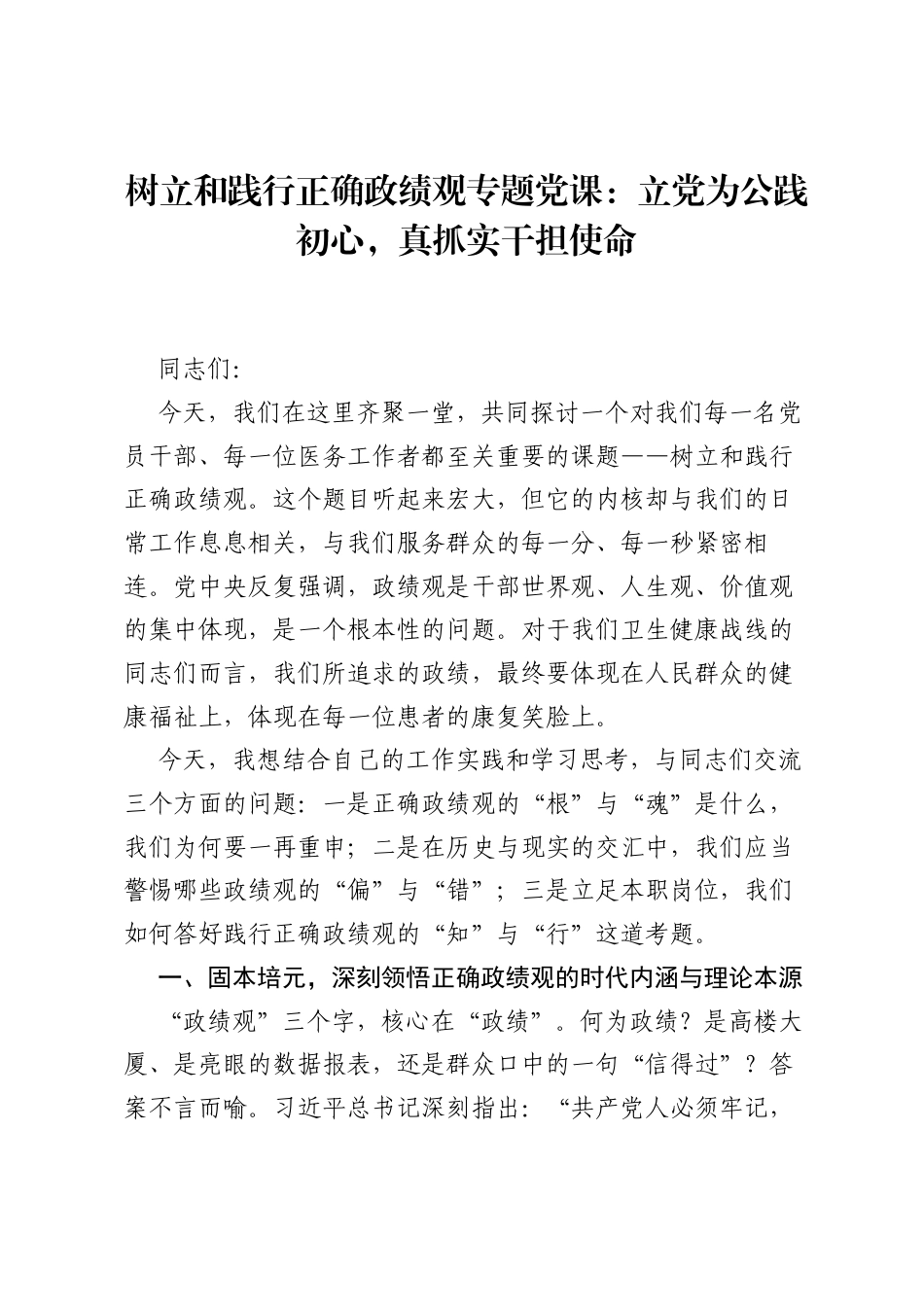 树立和践行正确政绩观专题党课：立党为公践初心，真抓实干担使命

同志们:

今天，我们在这里齐聚一堂，共同探讨一个对我们每一名党员干部、每一位医务工作者都至关重要的课题——树立和践行正确政绩观。这个题目听起来宏大，但它的内核却与我们的日常工作息息相关，与我们服务群众的每一分、每一秒紧密相连。党中央反复强调，政绩观是干部世界观、人生观、价值观的集中体现，是一个根本性的问题。对于我们卫生健康战线的同志们而言，我们所追求的政绩，最终要体现在人民群众的健康福祉上，体现在每一位患者的康复笑脸上。

今天，我想结合自己的工作实践和学习思考，与同志们交流三个方面的问题：一是正确政绩观的“根”与“魂”是什么，我们为何要一再重申；二是在历史与现实的交汇中，我们应当警惕哪些政绩观的“偏”与“错”；三是立足本职岗位，我们如何答好践行正确政绩观的“知”与“行”这道考题。

一、固本培元，深刻领悟正确政绩观的时代内涵与理论本源

“政绩观”三个字，核心在“政绩”。何为政绩？是高楼大厦、是亮眼的数据报表，还是群众口中的一句“信得过”？答案不言而喻。习近平总书记深刻指出：“共产党人必须牢记，